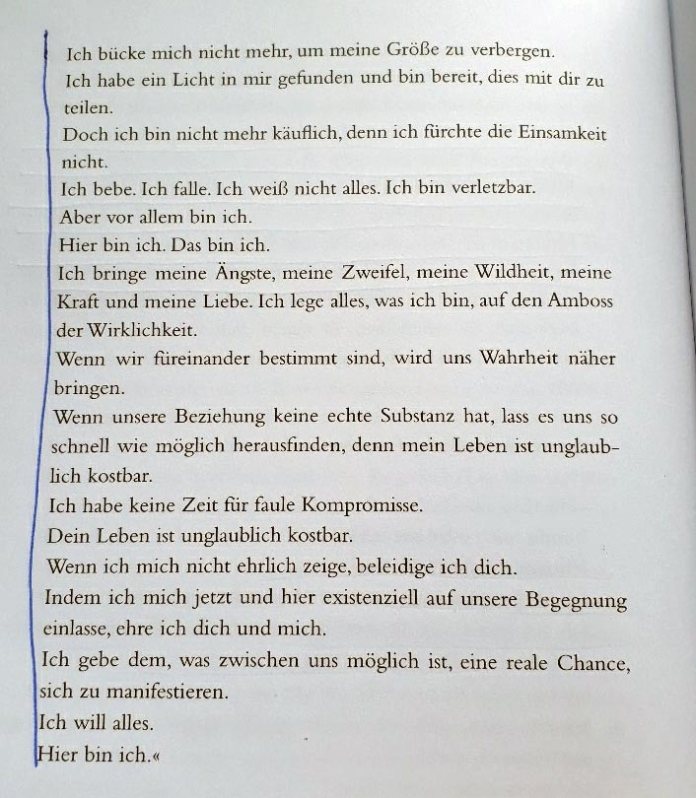 Ich bücke mich nicht mehr, um meine Größe zu verbergen.
Ich habe ein Licht in mir gefunden und bin bereit, dies mit dir zu teilen.
Doch ich bin nicht mehr käuflich, denn ich fürchte die Einsamkeit nicht.
Ich bebe. Ich falle. Ich weiß nicht alles. Ich bin verletzbar.
Aber vor allem bin ich.
Hier bin ich. Das bin ich.
Ich bringe meine Ängste, meine Zweifel, meine Wildheit, meine Kraft und meine Liebe. Ich lege alles, was ich bin, auf den Amboss der Wirklichkeit.
Wenn wir füreinander bestimmt sind, wird uns Wahrheit näher bringen.
Wenn unsere Beziehung keine echte Substanz hat, lass es uns so schnell wie möglich herausfinden, denn mein Leben ist unglaublich kostbar.
Ich habe keine Zeit für faule Kompromisse.
Dein Leben ist unglaublich kostbar.
Wenn ich mich nicht ehrlich zeige, beleidige ich dich.
Indem ich mich jetzt und hier existenziell auf unsere Begegnung einlasse, ehre ich dich und mich.
Ich gebe dem, was zwischen uns möglich ist, eine reale Chance, sich zu manifestieren.
Ich will alles.
Hier bin ich.«